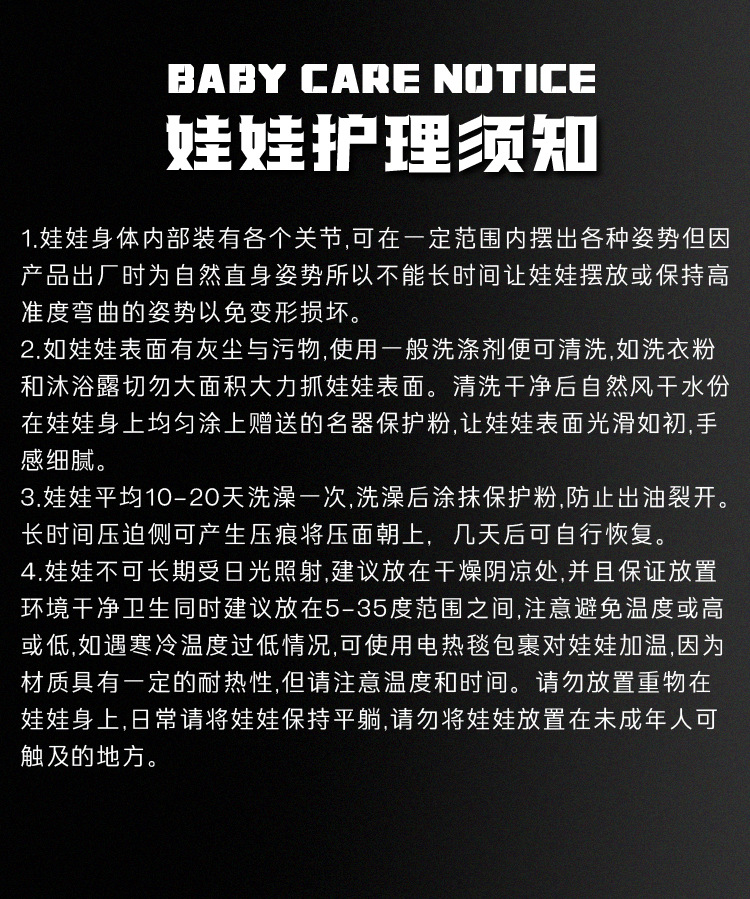 BABY CARE NOTICE
娃娃护理须知

1.娃娃身体内部装有各个关节,可在一定范围内摆出各种姿势但因产品出厂时为自然直身姿势所以不能长时间让娃娃摆放或保持高准度弯曲的姿势以免变形损坏。

2.如娃娃表面有灰尘与污物,使用一般洗涤剂便可清洗,如洗衣粉和沐浴露切勿大面积大力抓娃娃表面。清洗干净后自然风干水份在娃娃身上均匀涂上赠送的名器保护粉,让娃娃表面光滑如初,手感细腻。

3.娃娃平均10-20天洗澡一次,洗澡后涂抹保护粉,防止出油裂开。长时间压迫侧可产生压痕将压面朝上, 几天后可自行恢复。

4.娃娃不可长期受日光照射,建议放在干燥阴凉处,并且保证放置环境干净卫生同时建议放在5-35度范围之间,注意避免温度或高或低,如遇寒冷温度过低情况,可使用电热毯包裹对娃娃加温,因为材质具有一定的耐热性,但请注意温度和时间。请勿放置重物在娃娃身上,日常请将娃娃保持平躺,请勿将娃娃放置在未成年人可触及的地方。